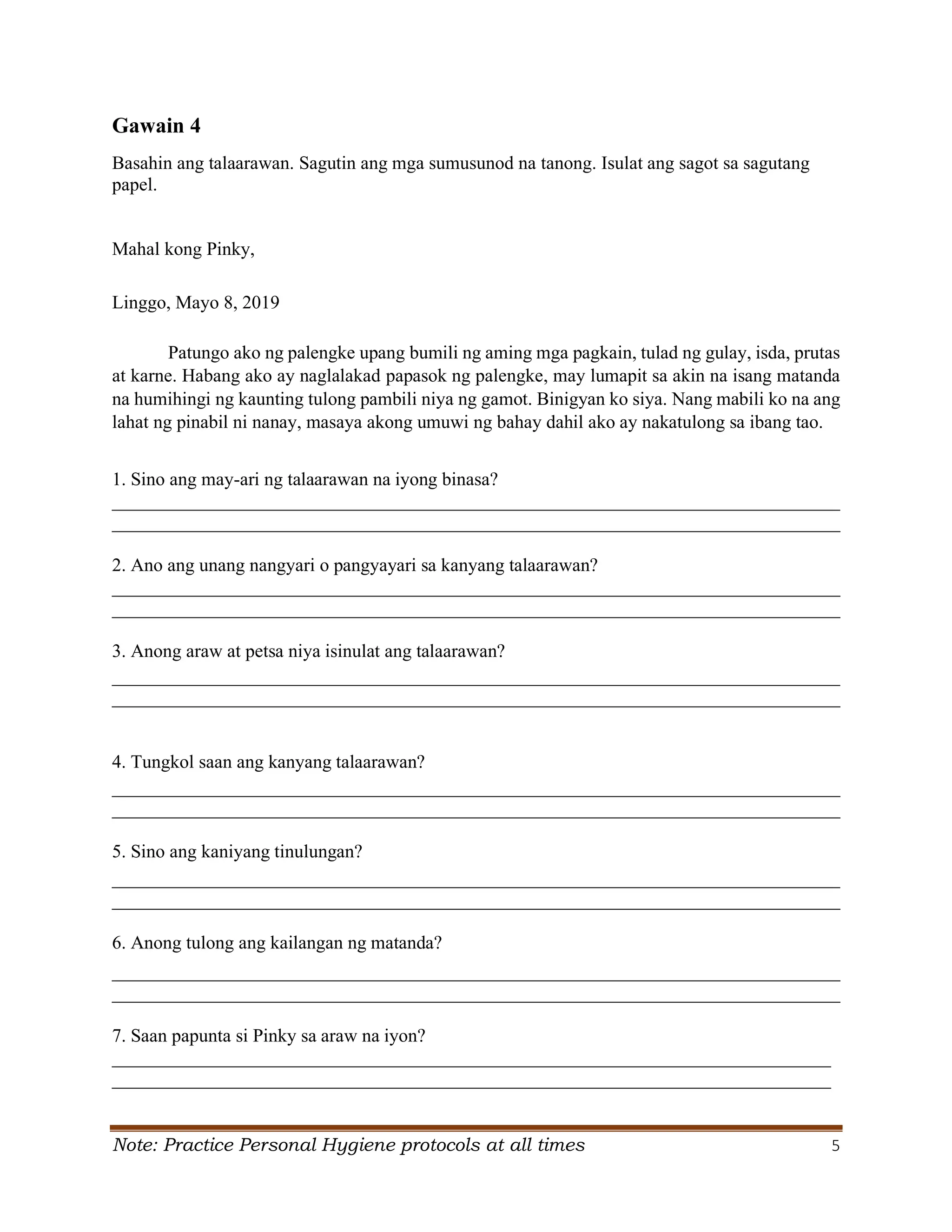 Gawain 4

Basahin ang talaarawan. Sagutin ang mga sumusunod na tanong. Isulat ang sagot sa sagutang papel.

Mahal kong Pinky,

Linggo, Mayo 8, 2019

Patungo ako ng palengke upang bumili ng aming mga pagkain, tulad ng gulay, isda, prutas at karne. Habang ako ay naglalakad papasok ng palengke, may lumapit sa akin na isang matanda na humihingi ng kaunting tulong pambili niya ng gamot. Binigyan ko siya. Nang mabili ko na ang lahat ng pinabil ni nanay, masaya akong umuwi ng bahay dahil ako ay nakatulong sa ibang tao.

1. Sino ang may-ari ng talaarawan na iyong binasa?
____
____

2. Ano ang unang nangyari o pangyayari sa kanyang talaarawan?
____
____

3. Anong araw at petsa niya isinulat ang talaarawan?
____
____

4. Tungkol saan ang kanyang talaarawan?
____
____

5. Sino ang kaniyang tinulungan?
____
____

6. Anong tulong ang kailangan ng matanda?
____
____

7. Saan papunta si Pinky sa araw na iyon?
____
____

Note: Practice Personal Hygiene protocols at all times 5